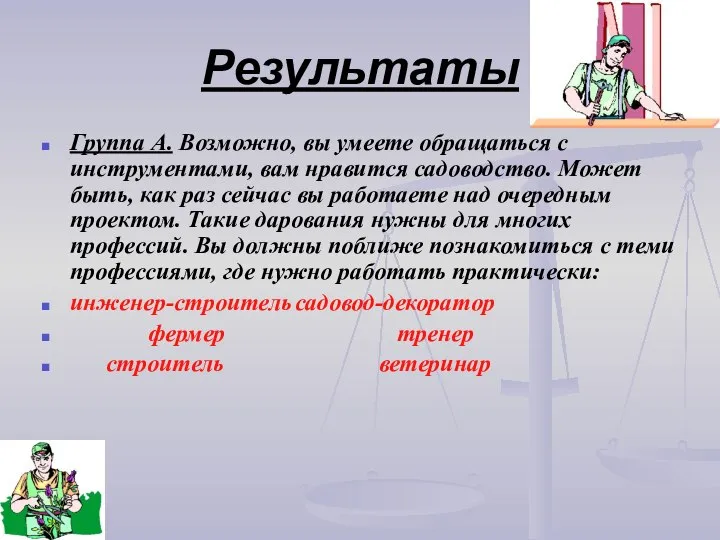 Результаты

Группа А. Возможно, вы умеете обращаться с инструментами, вам нравится садоводство. Может быть, как раз сейчас вы работаете над очередным проектом. Такие дарования нужны для многих профессий. Вы должны поближе познакомиться с теми профессиями, где нужно работать практически:

инженер-строитель садовод-декоратор

фермер тренер

строитель ветеринар